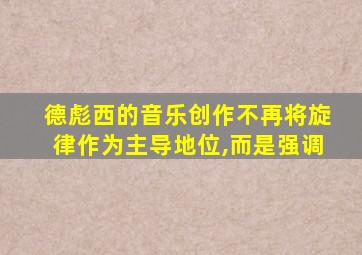 德彪西的音乐创作不再将旋律作为主导地位,而是强调